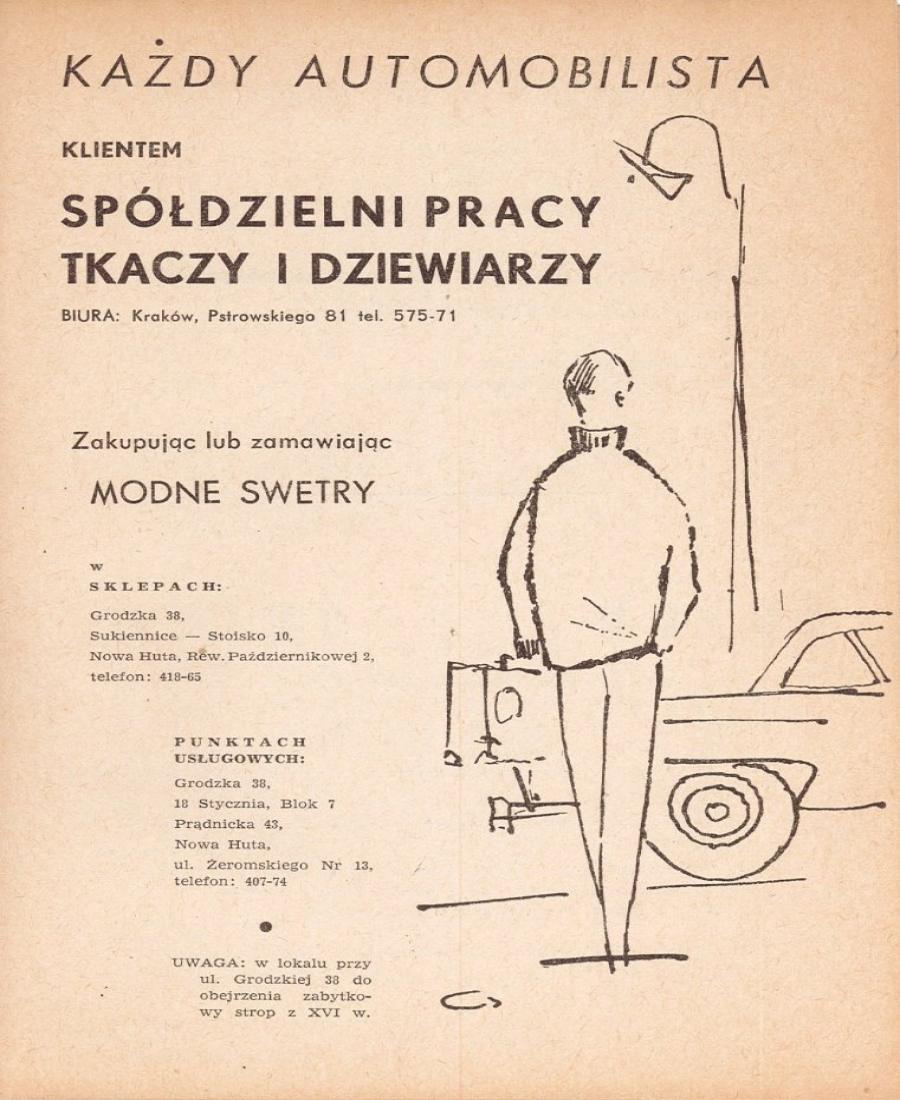 KAŻDY AUTOMOBILISTA

KLIENTEM

SPÓŁDZIELNI PRACY TKACZY I DZIEWIARZY

BIURA: Kraków, Pstrowskiego 81 tel. 575-71

Zakupując lub zamawiając

MODNE SWETRY

w SKLEPACH:

Grodzka 38,
Sukiennice — Stoisko 10,
Nowa Huta, Rew. Październikowej 2,
telefon: 418-65

PUNKTACH USŁUGOWYCH:

Grodzka 38,
18 Stycznia, Blok 7
Prądnicka 43,
Nowa Huta,
ul. Żeromskiego Nr 13,
telefon: 407-74

UWAGA: w lokalu przy ul. Grodzkiej 38 do obejrzenia zabytkowy strop z XVI w.